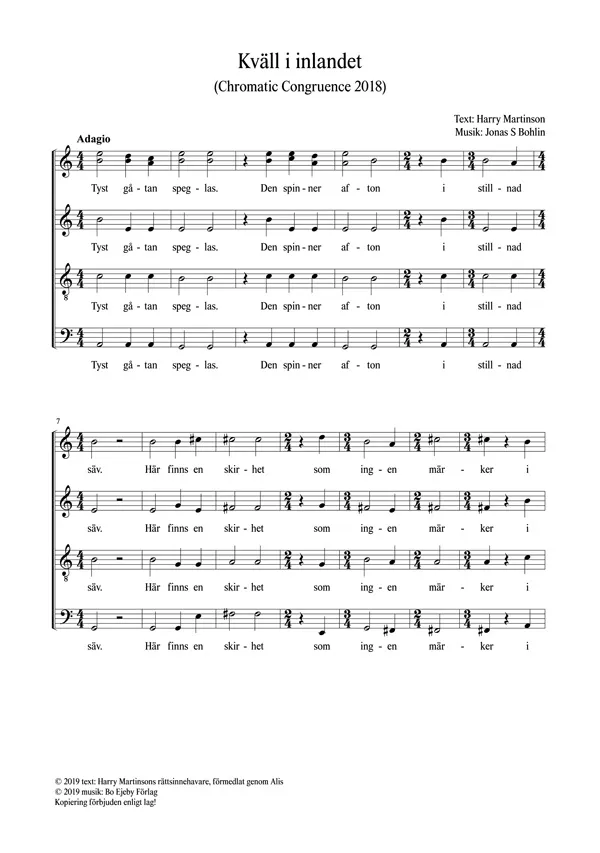 Kväll i inlandet

(Chromatic Congruence 2018)

Text: Harry Martinson
Musik: Jonas S Bohlin

Adagio

Tyst gå-tan speg-las. Den spin-ner af-ton i still-nad

Tyst gå-tan speg-las. Den spin-ner af-ton i still-nad

Tyst gå-tan speg-las. Den spin-ner af-ton i still-nad

Tyst gå-tan speg-las. Den spin-ner af-ton i still-nad

7

säv. Här finns en skir-het som ing-en mär-ker i

säv. Här finns en skir-het som ing-en mär-ker i

säv. Här finns en skir-het som ing-en mär-ker i

säv. Här finns en skir-het som ing-en mär-ker i

© 2019 text: Harry Martinsons rättsinnehavare, förmedlat genom Alis
© 2019 musik: Bo Ejeby Förlag
Kopiering förbjuden enligt lag!